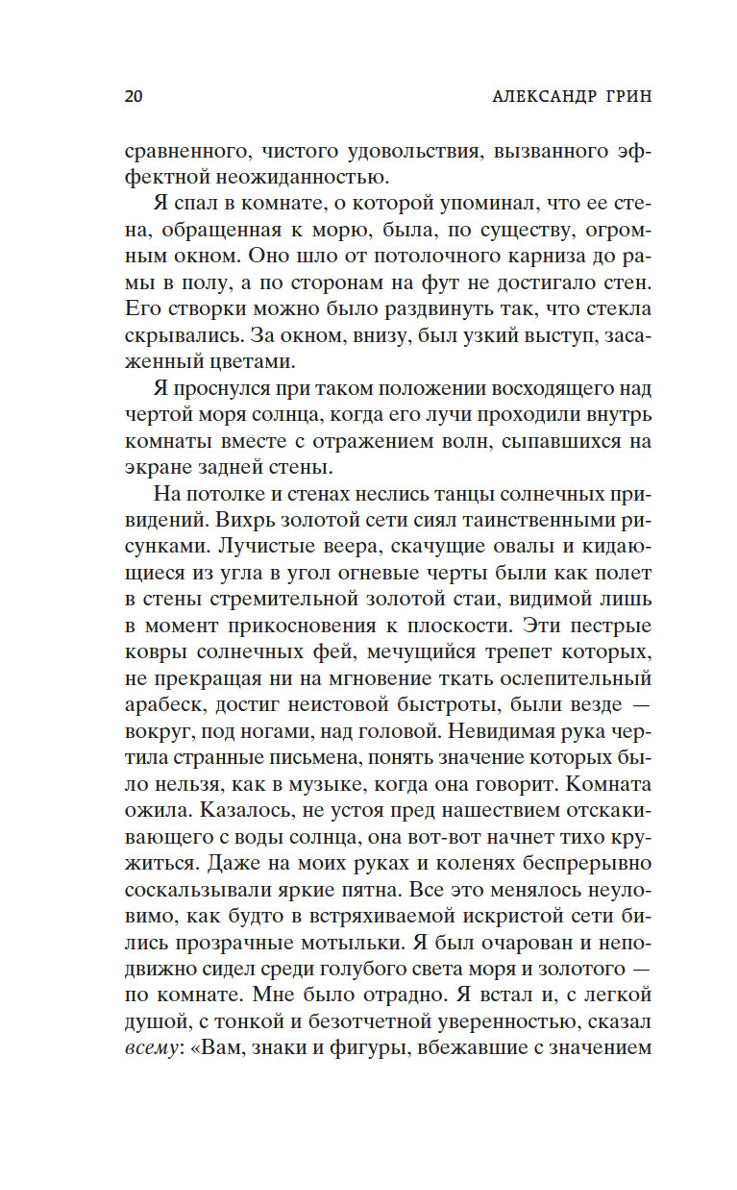 20 АЛЕКСАНДР ГРИН

сравненного, чистого удовольствия, вызванного эффектной неожиданностью.

Я спал в комнате, о которой упоминал, что ее стена, обращенная к морю, была, по существу, огромным окном. Оно шло от потолочного карниза до рамы в полу, а по сторонам на фут не достигало стен. Его створки можно было раздвинуть так, что стекла скрывались. За окном, внизу, был узкий выступ, засаженный цветами.

Я проснулся при таком положении восходящего над чертой моря солнца, когда его лучи проходили внутрь комнаты вместе с отражением волн, сыпавшихся на экране задней стены.

На потолке и стенах неслись танцы солнечных привидений. Вихрь золотой сети сиял таинственными рисунками. Лучистые веера, скачущие овалы и кидающиеся из угла в угол огневые черты были как полет в стены стремительной золотой стаи, видимой лишь в момент прикосновения к плоскости. Эти пестрые ковры солнечных фей, мечущийся трепет которых, не прекращая ни на мгновение ткать ослепительный арабеск, достиг неистовой быстроты, были везде — вокруг, под ногами, над головой. Невидимая рука чертила странные письмена, понять значение которых было нельзя, как в музыке, когда она говорит. Комната ожила. Казалось, не устоя пред нашествием отскакивающего с воды солнца, она вот-вот начнет тихо кружиться. Даже на моих руках и коленях беспрерывно соскальзывали яркие пятна. Все это менялось неуловимо, как будто в встряхиваемой искристой сети бились прозрачные мотыльки. Я был очарован и неподвижно сидел среди голубого света моря и золотого — по комнате. Мне было отрадно. Я встал и, с легкой душой, с тонкой и безотчетной уверенностью, сказал всему: «Вам, знаки и фигуры, вбежавшие с значением